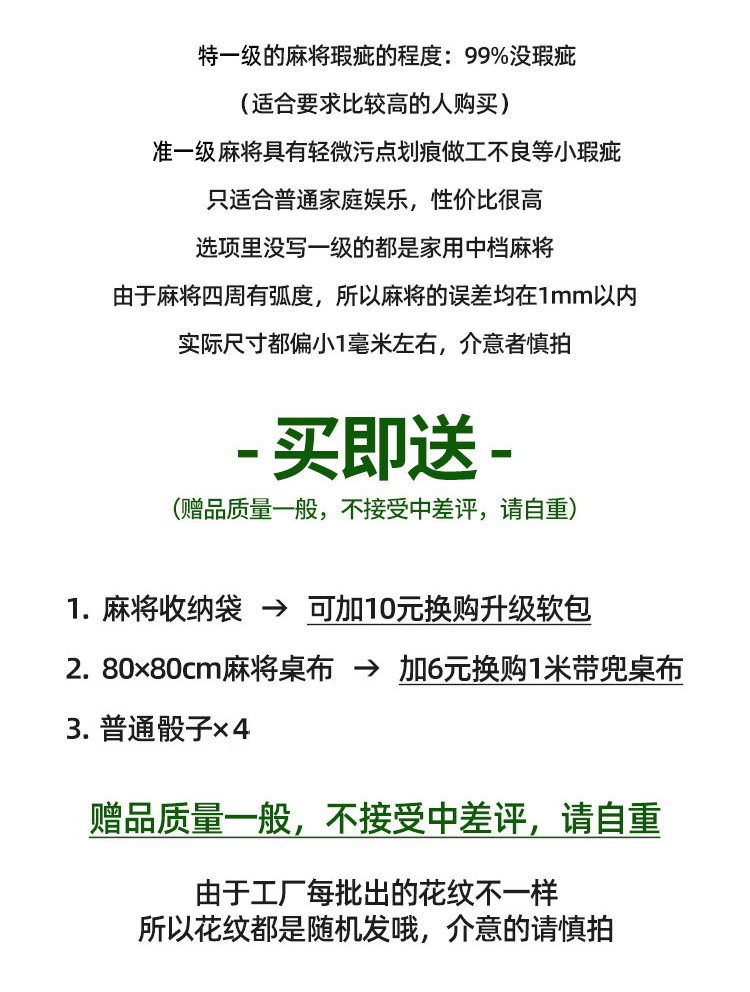 特一级的麻将瑕疵的程度：99%没瑕疵

（适合要求比较高的人购买）

准一级麻将具有轻微污点划痕做工不良等小瑕疵

只适合普通家庭娱乐，性价比很高

选项里没写一级的都是家用中档麻将

由于麻将四周有弧度，所以麻将的误差均在1mm以内

实际尺寸都偏小1毫米左右，介意者慎拍

- 买即送 -

（赠品质量一般，不接受中差评，请自重）

1. 麻将收纳袋 → 可加10元换购升级软包

2. 80×80cm麻将桌布 → 加6元换购1米带兜桌布

3. 普通骰子×4

赠品质量一般，不接受中差评，请自重

由于工厂每批出的花纹不一样
所以花纹都是随机发哦，介意的请慎拍